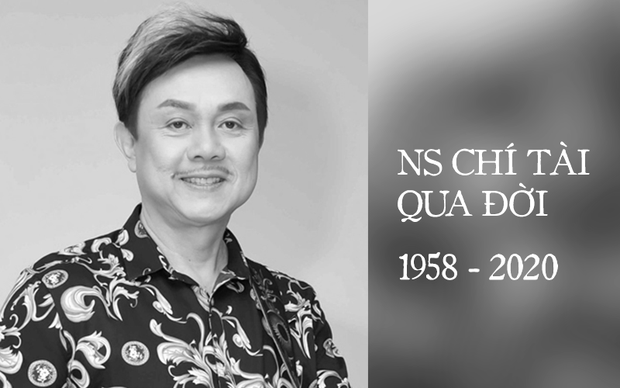 NS CHÍ TÀI QUA ĐỜI

1958 - 2020